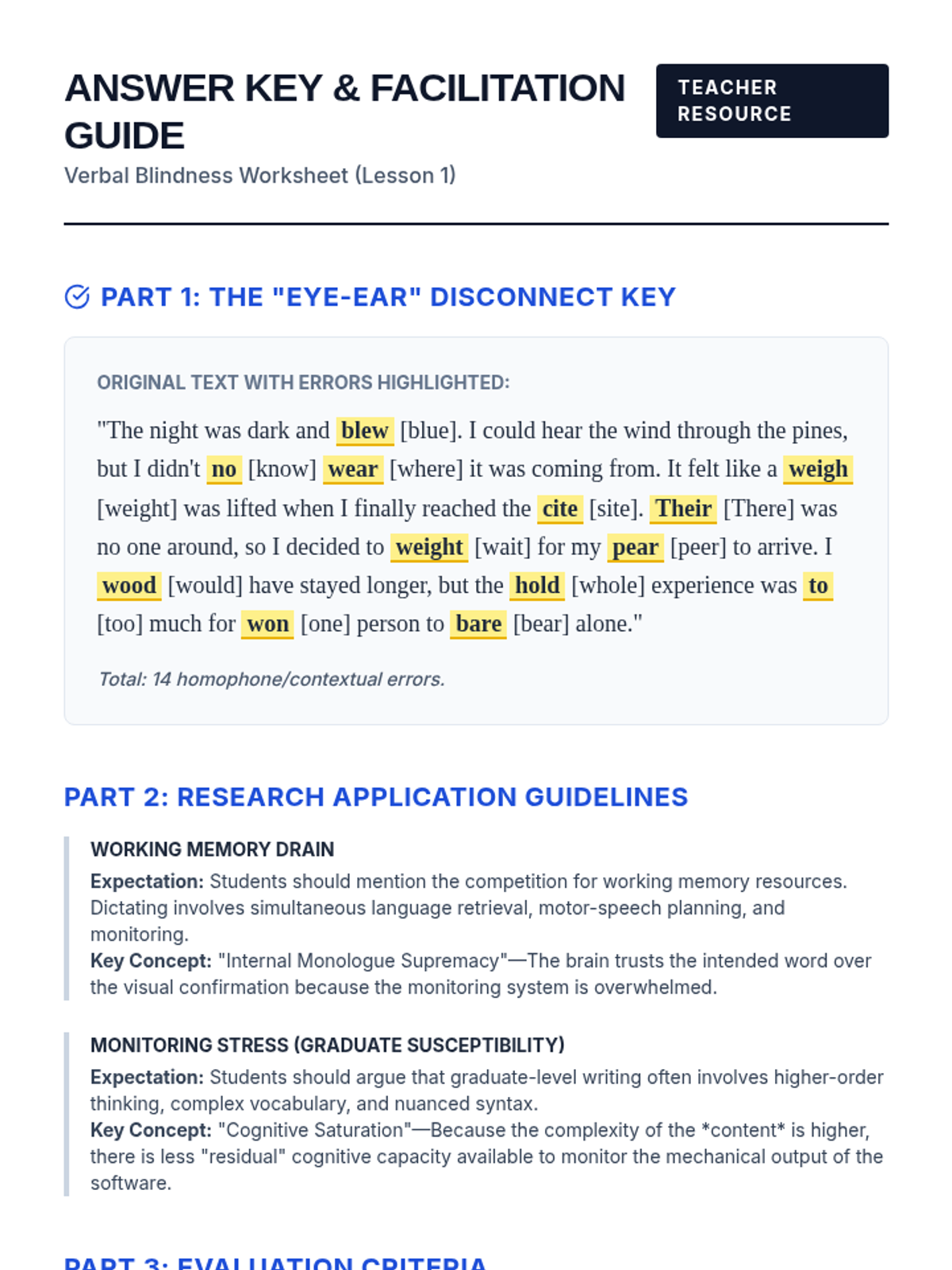 ANSWER KEY & FACILITATION GUIDE

TEACHER RESOURCE

Verbal Blindness Worksheet (Lesson 1)

PART 1: THE "EYE-EAR" DISCONNECT KEY

ORIGINAL TEXT WITH ERRORS HIGHLIGHTED:

"The night was dark and blew [blue]. I could hear the wind through the pines, but I didn't no [know] wear [where] it was coming from. It felt like a weigh [weight] was lifted when I finally reached the cite [site]. Their [There] was no one around, so I decided to weight [wait] for my pear [peer] to arrive. I wood [would] have stayed longer, but the hold [whole] experience was to [too] much for won [one] person to bare [bear] alone."

Total: 14 homophone/contextual errors.

PART 2: RESEARCH APPLICATION GUIDELINES

WORKING MEMORY DRAIN

Expectation: Students should mention the competition for working memory resources. Dictating involves simultaneous language retrieval, motor-speech planning, and monitoring.
Key Concept: "Internal Monologue Supremacy"—The brain trusts the intended word over the visual confirmation because the monitoring system is overwhelmed.

MONITORING STRESS (GRADUATE SUSCEPTIBILITY)

Expectation: Students should argue that graduate-level writing often involves higher-order thinking, complex vocabulary, and nuanced syntax.
Key Concept: "Cognitive Saturation"—Because the complexity of the *content* is higher, there is less "residual" cognitive capacity available to monitor the mechanical output of the software.

PART 3: EVALUATION CRITERIA